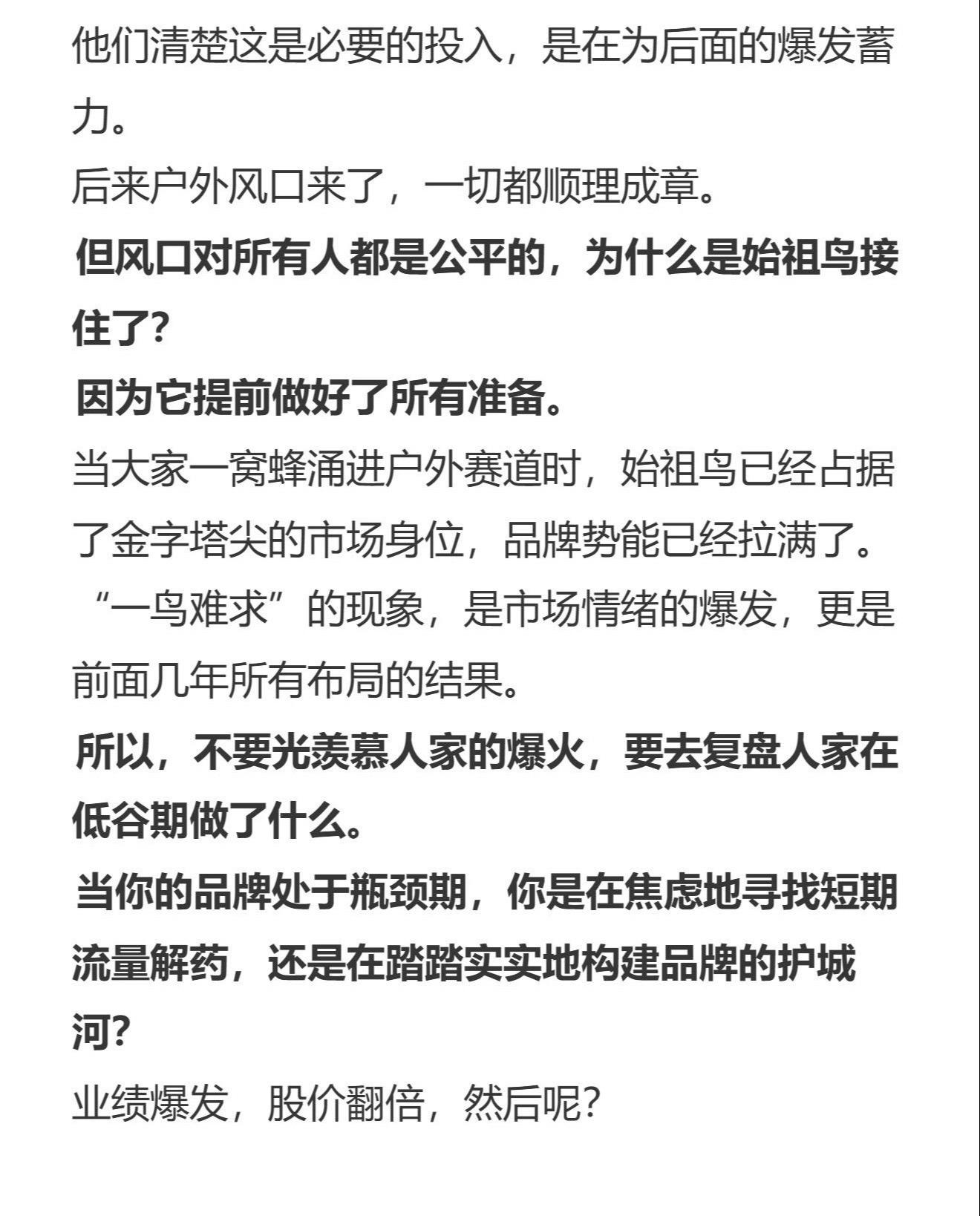 他们清楚这是必要的投入，是在为后面的爆发蓄力。

后来户外风口来了，一切都顺理成章。

但风口对所有人都是公平的，为什么是始祖鸟接住了？

因为它提前做好了所有准备。

当大家一窝蜂涌进户外赛道时，始祖鸟已经占据了金字塔尖的市场身位，品牌势能已经拉满了。

“一鸟难求”的现象，是市场情绪的爆发，更是前面几年所有布局的结果。

所以，不要光羡慕人家的爆火，要去复盘人家在低谷期做了什么。

当你的品牌处于瓶颈期，你是在焦虑地寻找短期流量解药，还是在踏踏实实地构建品牌的护城河？

业绩爆发，股价翻倍，然后呢？